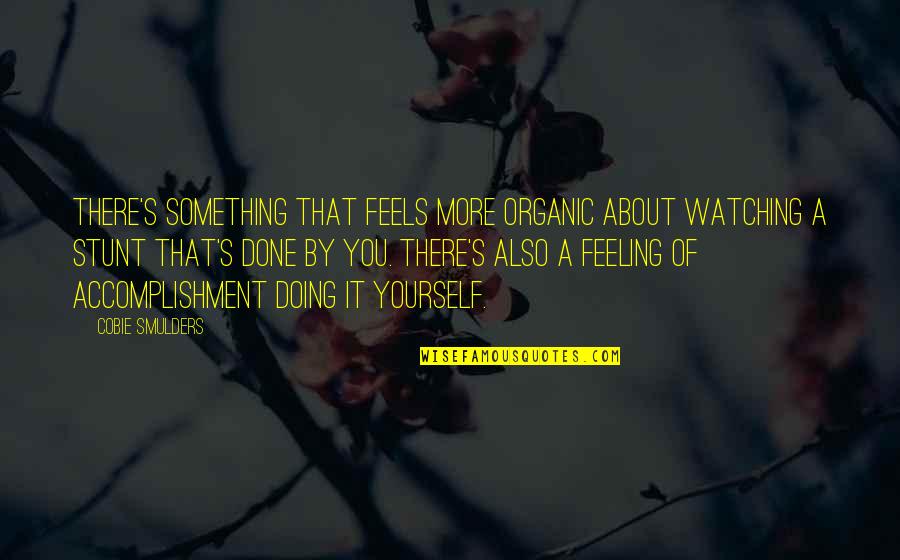 THERE'S SOMETHING THAT FEELS MORE ORGANIC ABOUT WATCHING A STUNT THAT'S DONE BY YOU. THERE'S ALSO A FEELING OF ACCOMPLISHMENT DOING IT YOURSELF.

COBIE SMULDERS

WISEFAMOUSQUOTES.COM